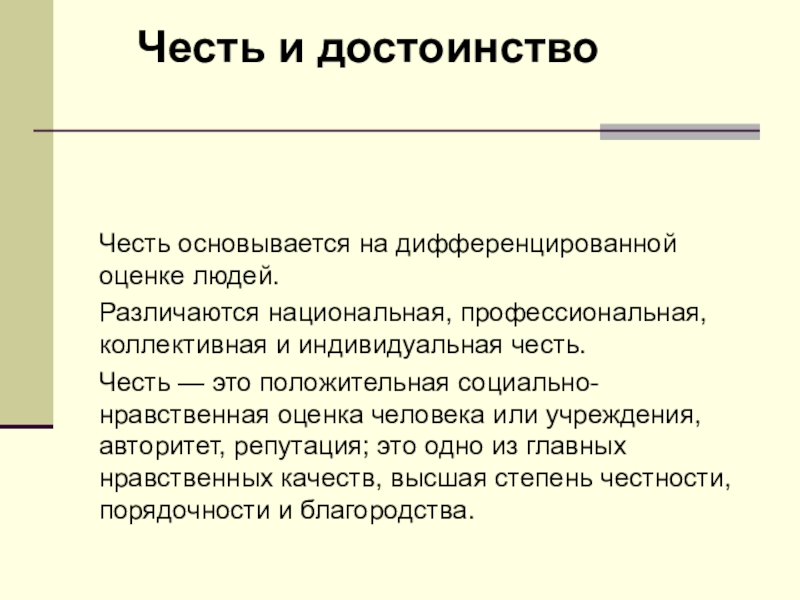 Честь и достоинство

Честь основывается на дифференцированной оценке людей.

Различаются национальная, профессиональная, коллективная и индивидуальная честь.

Честь — это положительная социально-нравственная оценка человека или учреждения, авторитет, репутация; это одно из главных нравственных качеств, высшая степень честности, порядочности и благородства.